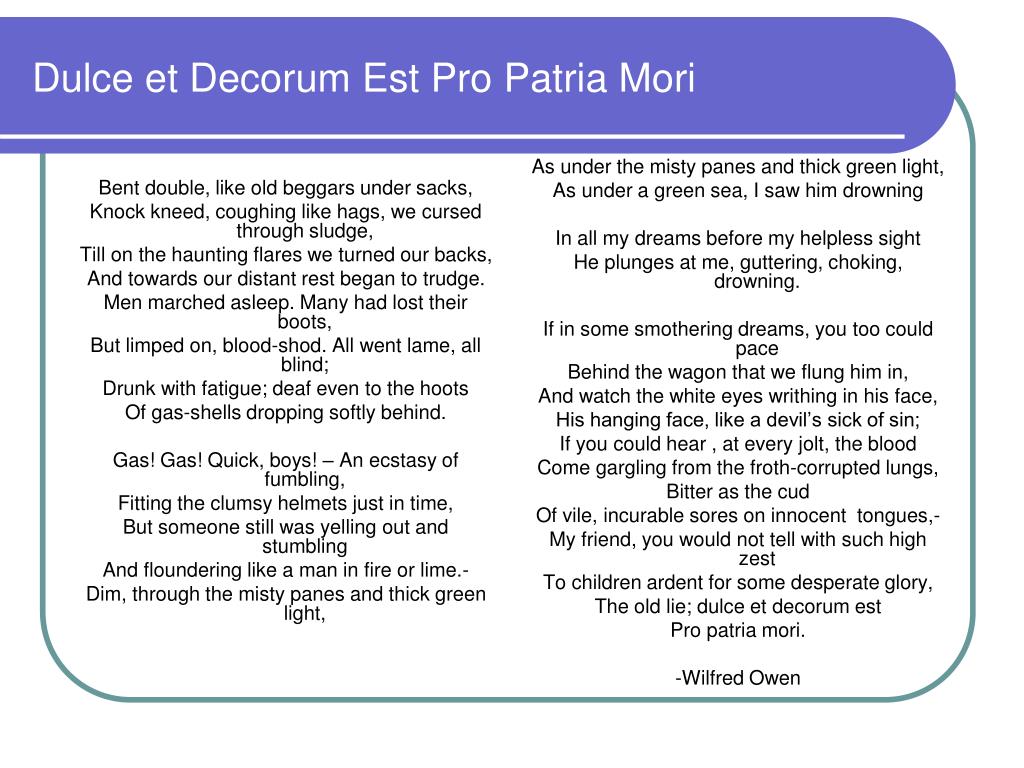 Dulce et Decorum Est Pro Patria Mori

Bent double, like old beggars under sacks,
Knock kneed, coughing like hags, we cursed through sludge,
Till on the haunting flares we turned our backs,
And towards our distant rest began to trudge.
Men marched asleep. Many had lost their boots,
But limped on, blood-shod. All went lame, all blind;
Drunk with fatigue; deaf even to the hoots
Of gas-shells dropping softly behind.

Gas! Gas! Quick, boys! – An ecstasy of fumbling,
Fitting the clumsy helmets just in time,
But someone still was yelling out and stumbling
And floundering like a man in fire or lime.-
Dim, through the misty panes and thick green light,
As under the misty panes and thick green light,
As under a green sea, I saw him drowning

In all my dreams before my helpless sight
He plunges at me, guttering, choking, drowning.

If in some smothering dreams, you too could pace
Behind the wagon that we flung him in,
And watch the white eyes writhing in his face,
His hanging face, like a devil's sick of sin;
If you could hear , at every jolt, the blood
Come gargling from the froth-corrupted lungs,
Bitter as the cud
Of vile, incurable sores on innocent tongues,-
My friend, you would not tell with such high zest
To children ardent for some desperate glory,
The old lie; dulce et decorum est
Pro patria mori.

-Wilfred Owen